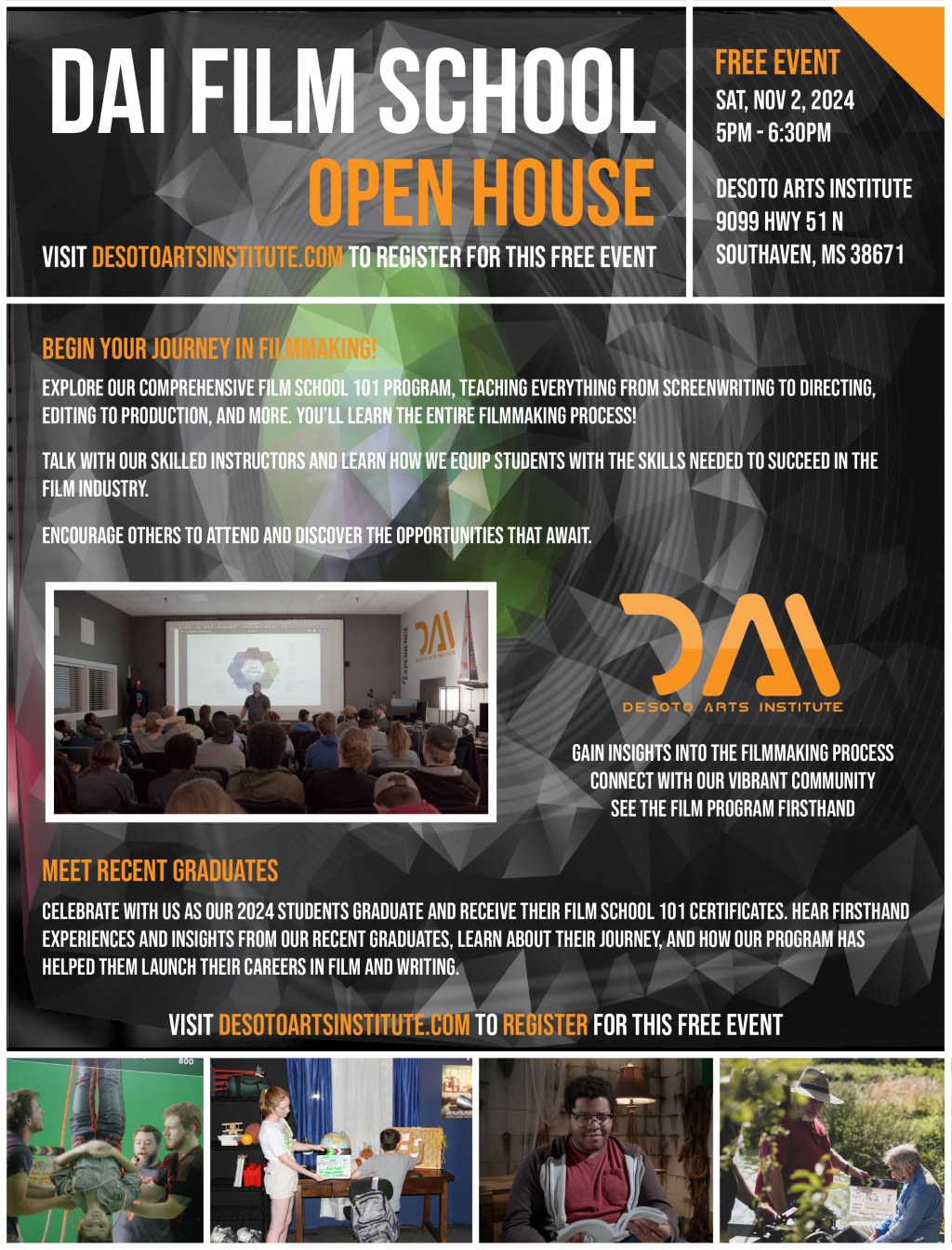 DAI FILM SCHOOL
OPEN HOUSE

VISIT DESOTOARTSINSTITUTE.COM TO REGISTER FOR THIS FREE EVENT

FREE EVENT
SAT, NOV 2, 2024
5PM - 6:30PM

DESOTO ARTS INSTITUTE
9099 HWY 51 N
SOUTHAVEN, MS 38671

BEGIN YOUR JOURNEY IN FILMMAKING!

EXPLORE OUR COMPREHENSIVE FILM SCHOOL 101 PROGRAM, TEACHING EVERYTHING FROM SCREENWRITING TO DIRECTING, EDITING TO PRODUCTION, AND MORE. YOU'LL LEARN THE ENTIRE FILMMAKING PROCESS!

TALK WITH OUR SKILLED INSTRUCTORS AND LEARN HOW WE EQUIP STUDENTS WITH THE SKILLS NEEDED TO SUCCEED IN THE FILM INDUSTRY.

ENCOURAGE OTHERS TO ATTEND AND DISCOVER THE OPPORTUNITIES THAT AWAIT.

DAI
DESOTO ARTS INSTITUTE

GAIN INSIGHTS INTO THE FILMMAKING PROCESS
CONNECT WITH OUR VIBRANT COMMUNITY
SEE THE FILM PROGRAM FIRSTHAND

MEET RECENT GRADUATES

CELEBRATE WITH US AS OUR 2024 STUDENTS GRADUATE AND RECEIVE THEIR FILM SCHOOL 101 CERTIFICATES. HEAR FIRSTHAND EXPERIENCES AND INSIGHTS FROM OUR RECENT GRADUATES, LEARN ABOUT THEIR JOURNEY, AND HOW OUR PROGRAM HAS HELPED THEM LAUNCH THEIR CAREERS IN FILM AND WRITING.

VISIT DESOTOARTSINSTITUTE.COM TO REGISTER FOR THIS FREE EVENT